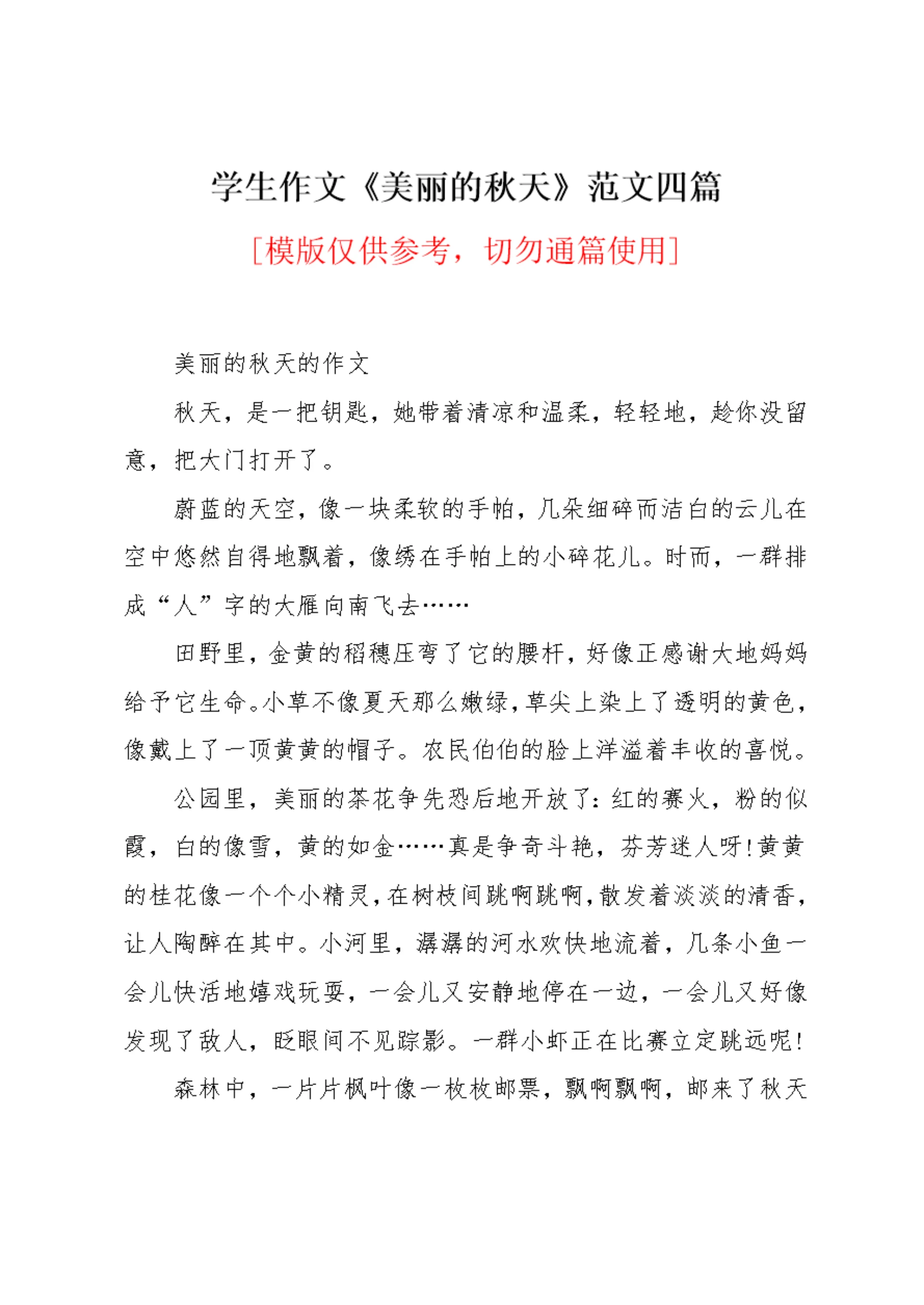 学生作文《美丽的秋天》范文四篇

[模版仅供参考，切勿通篇使用]

美丽的秋天的作文

秋天，是一把钥匙，她带着清凉和温柔，轻轻地，趁你没留意，把大门打开了。

蔚蓝的天空，像一块柔软的手帕，几朵细碎而洁白的云儿在空中悠然自得地飘着，像绣在手帕上的小碎花儿。时而，一群排成“人”字的大雁向南飞去……

田野里，金黄的稻穗压弯了它的腰杆，好像正感谢大地妈妈给予它生命。小草不像夏天那么嫩绿，草尖上染上了透明的黄色，像戴上了一顶黄黄的帽子。农民伯伯的脸上洋溢着丰收的喜悦。

公园里，美丽的茶花争先恐后地开放了：红的赛火，粉的似霞，白的像雪，黄的如金……真是争奇斗艳，芬芳迷人呀！黄黄的桂花像一个个小精灵，在树枝间跳啊跳啊，散发着淡淡的清香，让人陶醉在其中。小河里，潺潺的河水欢快地流着，几条小鱼一会儿快活地嬉戏玩耍，一会儿又安静地停在一边，一会儿又好像发现了敌人，眨眼间不见踪影。一群小虾正在比赛立定跳远呢！

森林中，一片片枫叶像一枚枚邮票，飘啊飘啊，邮来了秋天